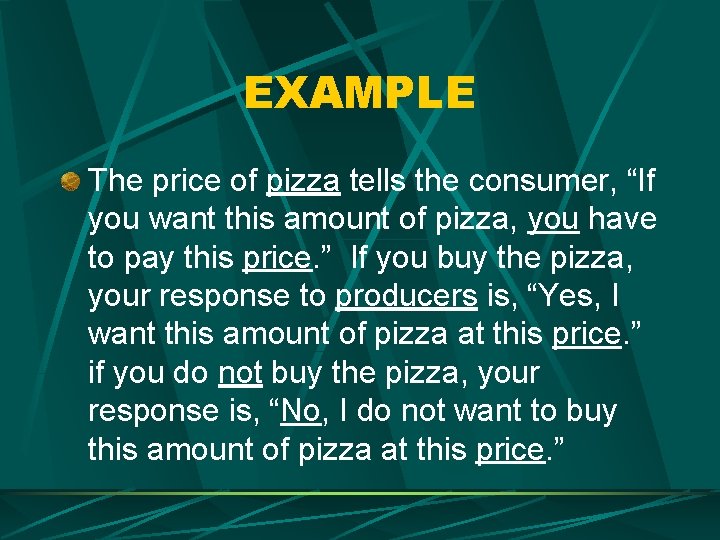 EXAMPLE

The price of pizza tells the consumer, “If you want this amount of pizza, you have to pay this price.” If you buy the pizza, your response to producers is, “Yes, I want this amount of pizza at this price.” if you do not buy the pizza, your response is, “No, I do not want to buy this amount of pizza at this price.”